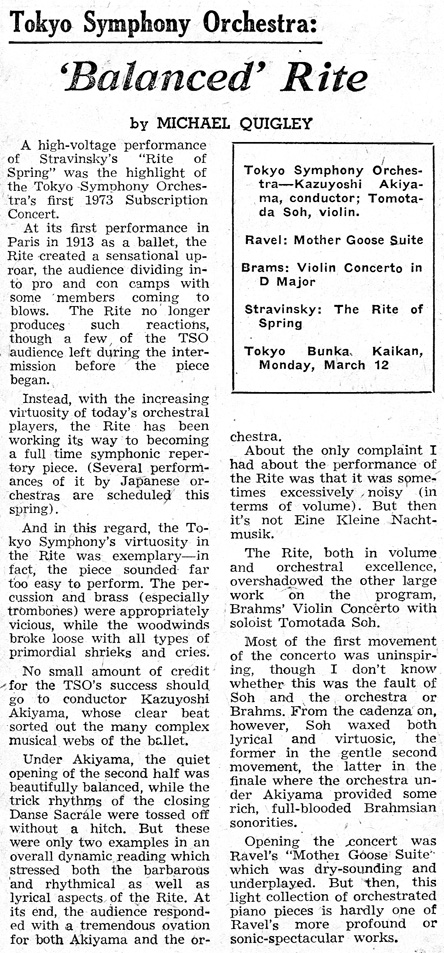 Tokyo Symphony Orchestra:

'Balanced' Rite

by MICHAEL QUIGLEY

A high-voltage performance of Stravinsky's "Rite of Spring" was the highlight of the Tokyo Symphony Orchestra's first 1973 Subscription Concert.

At its first performance in Paris in 1913 as a ballet, the Rite created a sensational uproar, the audience dividing into pro and con camps with some members coming to blows. The Rite no longer produces such reactions, though a few of the TSO audience left during the intermission before the piece began.

Instead, with the increasing virtuosity of today's orchestral players, the Rite has been working its way to becoming a full time symphonic repertory piece. (Several performances of it by Japanese orchestras are scheduled this spring).

And in this regard, the Tokyo Symphony's virtuosity in the Rite was exemplary—in fact, the piece sounded far too easy to perform. The percussion and brass (especially trombones) were appropriately vicious, while the woodwinds broke loose with all types of primordial shrieks and cries.

No small amount of credit for the TSO's success should go to conductor Kazuyoshi Akiyama, whose clear beat sorted out the many complex musical webs of the ballet.

Under Akiyama, the quiet opening of the second half was beautifully balanced, while the trick rhythms of the closing Danse Sacrale were tossed off without a hitch. But these were only two examples in an overall dynamic reading which stressed both the barbarous and rhythmical as well as lyrical aspects of the Rite. At its end, the audience responded with a tremendous ovation for both Akiyama and the orchestra.

Tokyo Symphony Orchestra—Kazuyoshi Akiyama, conductor; Tomotada Soh, violin.

Ravel: Mother Goose Suite

Brams: Violin Concerto in D Major

Stravinsky: The Rite of Spring

Tokyo Bunka Kaikan, Monday, March 12

About the only complaint I had about the performance of the Rite was that it was sometimes excessively noisy (in terms of volume). But then it's not Eine Kleine Nachtmusik.

The Rite, both in volume and orchestral excellence, overshadowed the other large work on the program, Brahms' Violin Concerto with soloist Tomotada Soh.

Most of the first movement of the concerto was uninspiring, though I don't know whether this was the fault of Soh and the orchestra or Brahms. From the cadenza on, however, Soh waxed both lyrical and virtuosic, the former in the gentle second movement, the latter in the finale where the orchestra under Akiyama provided some rich, full-blooded Brahmsian sonorities.

Opening the concert was Ravel's "Mother Goose Suite" which was dry-sounding and underplayed. But then, this light collection of orchestrated piano pieces is hardly one of Ravel's more profound or sonic-spectacular works.